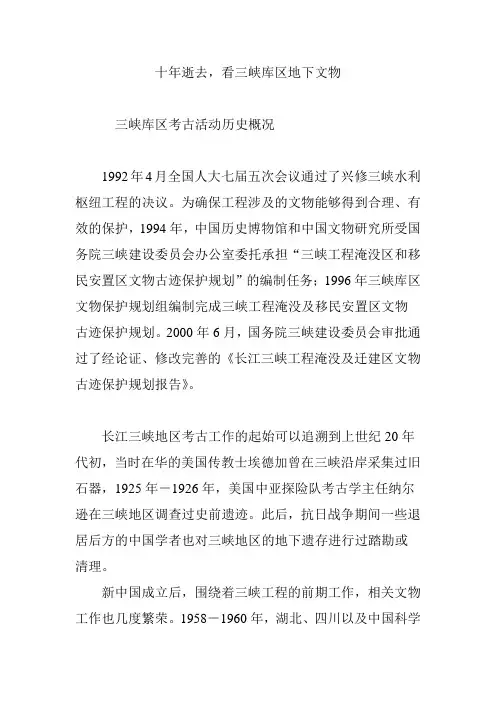 十年逝去，看三峡库区地下文物

三峡库区考古活动历史概况

1992年4月全国人大七届五次会议通过了兴修三峡水利枢纽工程的决议。为确保工程涉及的文物能够得到合理、有效的保护，1994年，中国历史博物馆和中国文物研究所受国务院三峡建设委员会办公室委托承担“三峡工程淹没区和移民安置区文物古迹保护规划”的编制任务；1996年三峡库区文物保护规划组编制完成三峡工程淹没及移民安置区文物古迹保护规划。2000年6月，国务院三峡建设委员会审批通过了经论证、修改完善的《长江三峡工程淹没及迁建区文物古迹保护规划报告》。

长江三峡地区考古工作的起始可以追溯到上世纪20年代初，当时在华的美国传教士埃德加曾在三峡沿岸采集过旧石器，1925年－1926年，美国中亚探险队考古学主任纳尔逊在三峡地区调查过史前遗迹。此后，抗日战争期间一些退居后方的中国学者也对三峡地区的地下遗存进行过踏勘或清理。

新中国成立后，围绕着三峡工程的前期工作，相关文物工作也几度繁荣。1958－1960年，湖北、四川以及中国科学